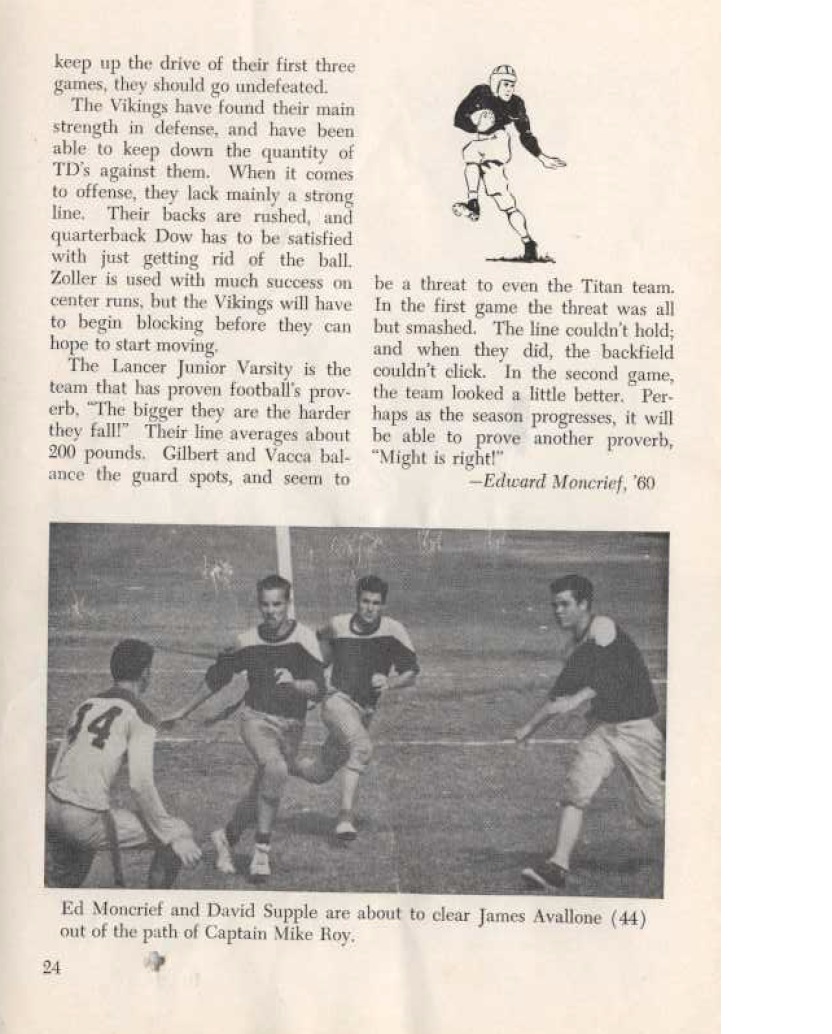 keep up the drive of their first three games, they should go undefeated.

The Vikings have found their main strength in defense, and have been able to keep down the quantity of TD's against them. When it comes to offense, they lack mainly a strong line. Their backs are rushed, and quarterback Dow has to be satisfied with just getting rid of the ball. Zoller is used with much success on center runs, but the Vikings will have to begin blocking before they can hope to start moving.

The Lancer Junior Varsity is the team that has proven football's proverb, "The bigger they are the harder they fall!" Their line averages about 200 pounds. Gilbert and Vacca balance the guard spots, and seem to be a threat to even the Titan team. In the first game the threat was all but smashed. The line couldn't hold; and when they did, the backfield couldn't click. In the second game, the team looked a little better. Perhaps as the season progresses, it will be able to prove another proverb, "Might is right!"

—Edward Moncrief, '60

44

Ed Moncrief and David Supple are about to clear James Avallone (44) out of the path of Captain Mike Roy.

24